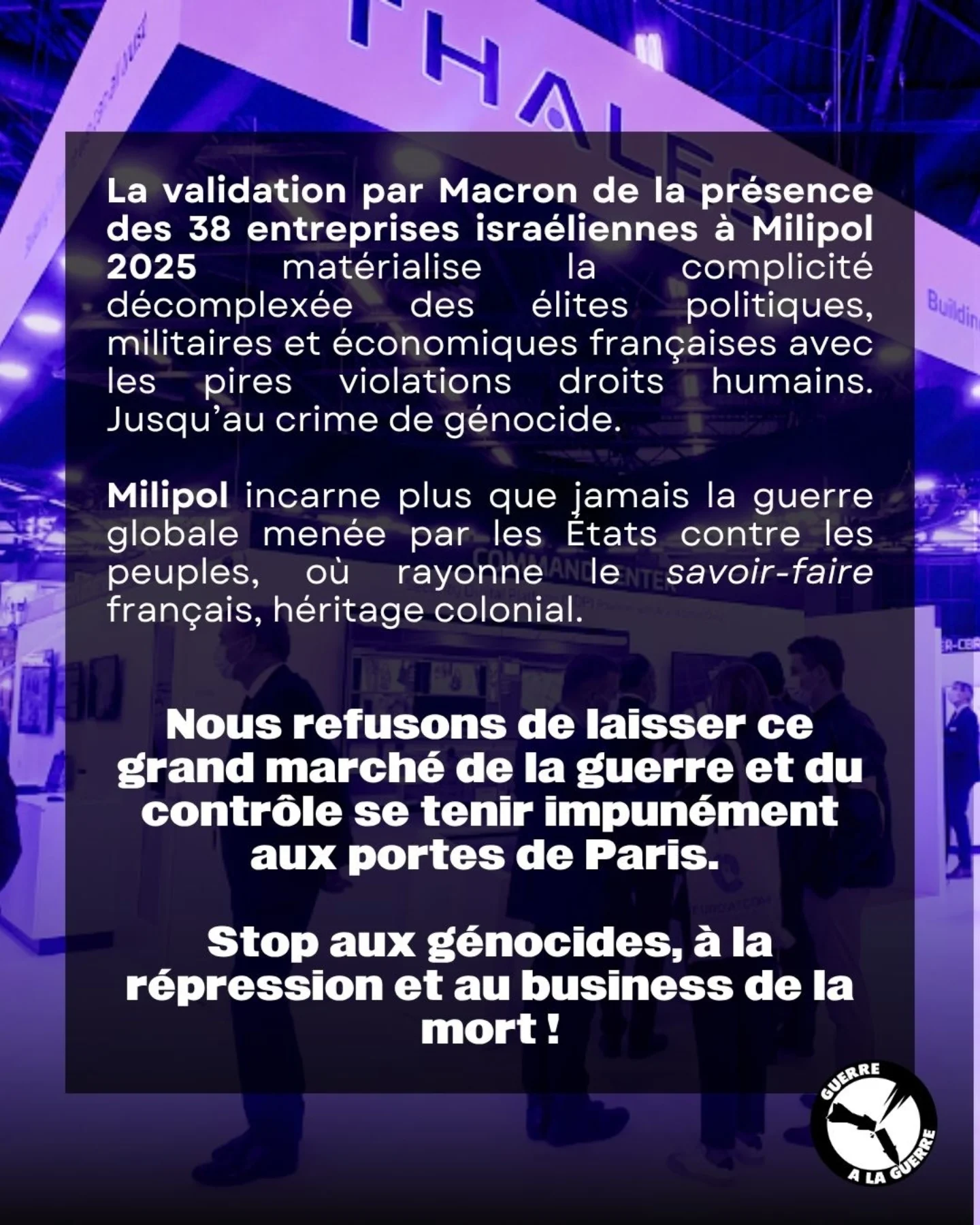 THALES

La validation par Macron de la présence des 38 entreprises israéliennes à Milipol 2025 matérialise la complicité décomplexée des élites politiques, militaires et économiques françaises avec les pires violations droits humains. Jusqu'au crime de génocide.

Milipol incarne plus que jamais la guerre globale menée par les États contre les peuples, où rayonne le savoir-faire français, héritage colonial.

Nous refusons de laisser ce grand marché de la guerre et du contrôle se tenir impunément aux portes de Paris.

Stop aux génocides, à la répression et au business de la mort !

GUERRE A LA GUERRE